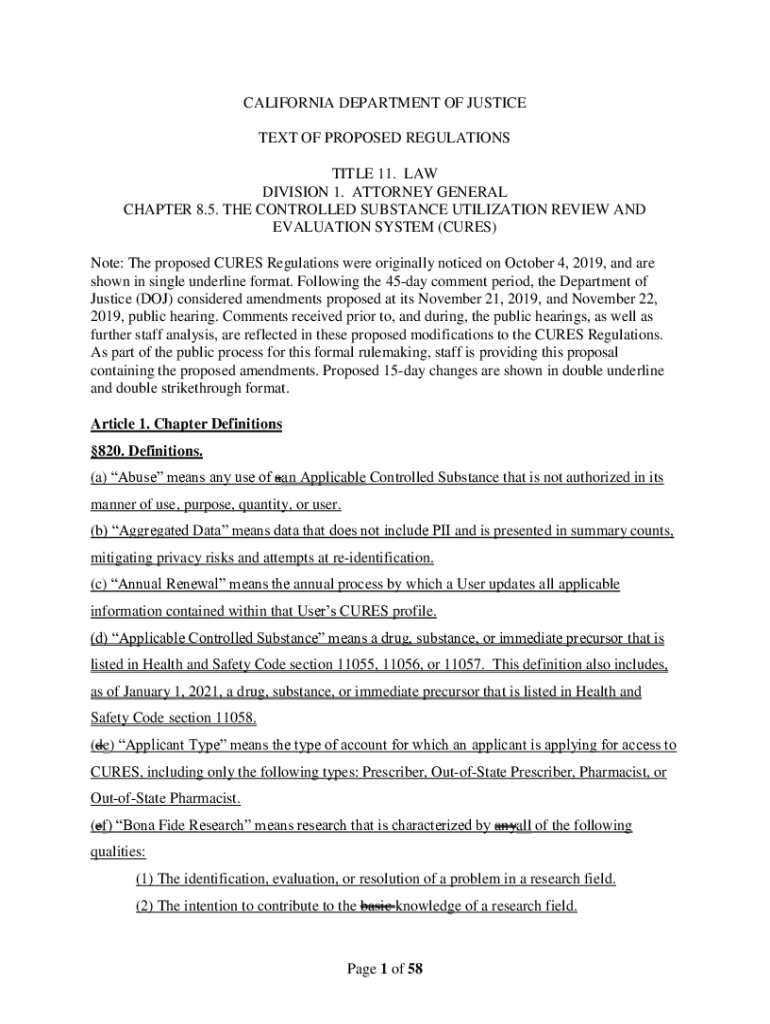 CALIFORNIA DEPARTMENT OF JUSTICE

TEXT OF PROPOSED REGULATIONS

TITLE 11. LAW
DIVISION 1. ATTORNEY GENERAL
CHAPTER 8.5. THE CONTROLLED SUBSTANCE UTILIZATION REVIEW AND EVALUATION SYSTEM (CURES)

Note: The proposed CURES Regulations were originally noticed on October 4, 2019, and are shown in single underline format. Following the 45-day comment period, the Department of Justice (DOJ) considered amendments proposed at its November 21, 2019, and November 22, 2019, public hearing. Comments received prior to, and during, the public hearings, as well as further staff analysis, are reflected in these proposed modifications to the CURES Regulations. As part of the public process for this formal rulemaking, staff is providing this proposal containing the proposed amendments. Proposed 15-day changes are shown in double underline and double strikethrough format.

Article 1. Chapter Definitions

§820. Definitions.

(a) “Abuse” means any use of aan Applicable Controlled Substance that is not authorized in its manner of use, purpose, quantity, or user.

(b) “Aggregated Data” means data that does not include PII and is presented in summary counts, mitigating privacy risks and attempts at re-identification.

(c) “Annual Renewal” means the annual process by which a User updates all applicable information contained within that User’s CURES profile.

(d) “Applicable Controlled Substance” means a drug, substance, or immediate precursor that is listed in Health and Safety Code section 11055, 11056, or 11057. This definition also includes, as of January 1, 2021, a drug, substance, or immediate precursor that is listed in Health and Safety Code section 11058.

(de) “Applicant Type” means the type of account for which an applicant is applying for access to CURES, including only the following types: Prescriber, Out-of-State Prescriber, Pharmacist, or Out-of-State Pharmacist.

(ef) “Bona Fide Research” means research that is characterized by anyall of the following qualities:

(1) The identification, evaluation, or resolution of a problem in a research field.

(2) The intention to contribute to the basic knowledge of a research field.

Page 1 of 58